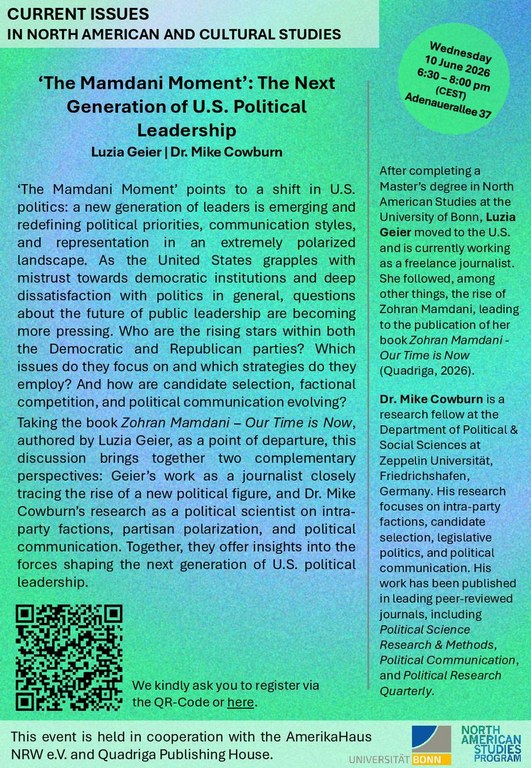 CURRENT ISSUES
IN NORTH AMERICAN AND CULTURAL STUDIES

Wednesday
10 June 2026
6:30 – 8:00 pm
(CEST)
Adenauerallee 37

'The Mamdani Moment': The Next Generation of U.S. Political Leadership
Luzia Geier | Dr. Mike Cowburn

'The Mamdani Moment' points to a shift in U.S. politics: a new generation of leaders is emerging and redefining political priorities, communication styles, and representation in an extremely polarized landscape. As the United States grapples with mistrust towards democratic institutions and deep dissatisfaction with politics in general, questions about the future of public leadership are becoming more pressing. Who are the rising stars within both the Democratic and Republican parties? Which issues do they focus on and which strategies do they employ? And how are candidate selection, factional competition, and political communication evolving?
Taking the book Zohran Mamdani – Our Time is Now, authored by Luzia Geier, as a point of departure, this discussion brings together two complementary perspectives: Geier's work as a journalist closely tracing the rise of a new political figure, and Dr. Mike Cowburn's research as a political scientist on intra-party factions, partisan polarization, and political communication. Together, they offer insights into the forces shaping the next generation of U.S. political leadership.

We kindly ask you to register via the QR-Code or here.

After completing a Master's degree in North American Studies at the University of Bonn, Luzia Geier moved to the U.S. and is currently working as a freelance journalist. She followed, among other things, the rise of Zohran Mamdani, leading to the publication of her book Zohran Mamdani - Our Time is Now (Quadriga, 2026).

Dr. Mike Cowburn is a research fellow at the Department of Political & Social Sciences at Zeppelin Universität, Friedrichshafen, Germany. His research focuses on intra-party factions, candidate selection, legislative politics, and political communication. His work has been published in leading peer-reviewed journals, including Political Science Research & Methods, Political Communication, and Political Research Quarterly.

This event is held in cooperation with the AmerikaHaus NRW e.V. and Quadriga Publishing House.

UNIVERSITÄT BONN

NORTH AMERICAN STUDIES PROGRAM